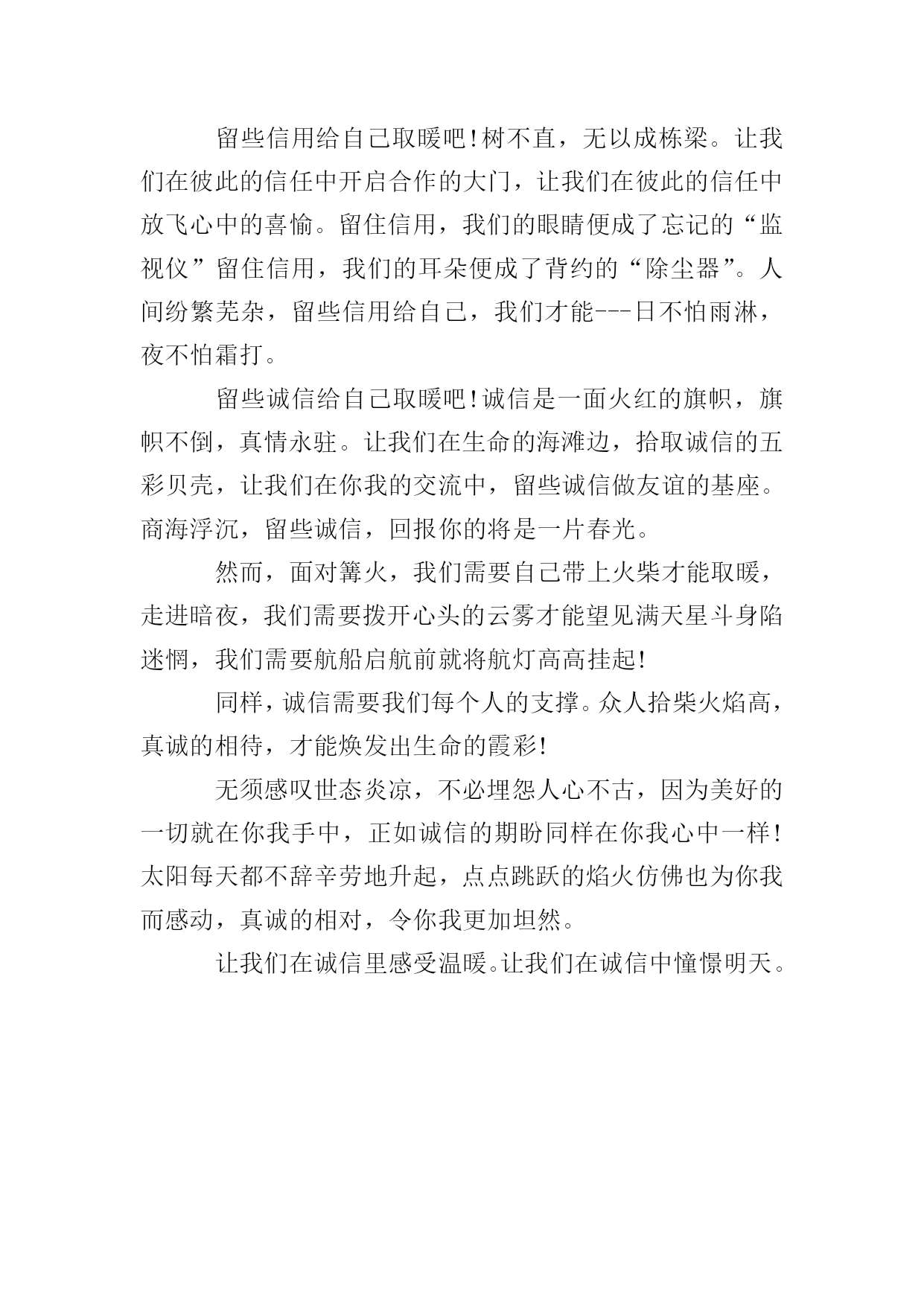 留些信用给自己取暖吧!树不直，无以成栋梁。让我们在彼此的信任中开启合作的大门，让我们在彼此的信任中放飞心中的喜愉。留住信用，我们的眼睛便成了忘记的“监视仪”留住信用，我们的耳朵便成了背约的“除尘器”。人间纷繁芜杂，留些信用给自己，我们才能---日不怕雨淋，夜不怕霜打。

留些诚信给自己取暖吧!诚信是一面火红的旗帜，旗帜不倒，真情永驻。让我们在生命的海滩边，拾取诚信的五彩贝壳，让我们在你我的交流中，留些诚信做友谊的基座。商海浮沉，留些诚信，回报你的将是一片春光。

然而，面对篝火，我们需要自己带上火柴才能取暖，走进暗夜，我们需要拨开心头的云雾才能望见满天星斗身陷迷惘，我们需要航船启航前就将航灯高高挂起!

同样，诚信需要我们每个人的支撑。众人拾柴火焰高，真诚的相待，才能焕发出生命的霞彩!

无须感叹世态炎凉，不必埋怨人心不古，因为美好的一切就在你我手中，正如诚信的期盼同样在你我心中一样!太阳每天都不辞辛劳地升起，点点跳跃的焰火仿佛也为你我而感动，真诚的相对，令你我更加坦然。

让我们在诚信里感受温暖。让我们在诚信中憧憬明天。